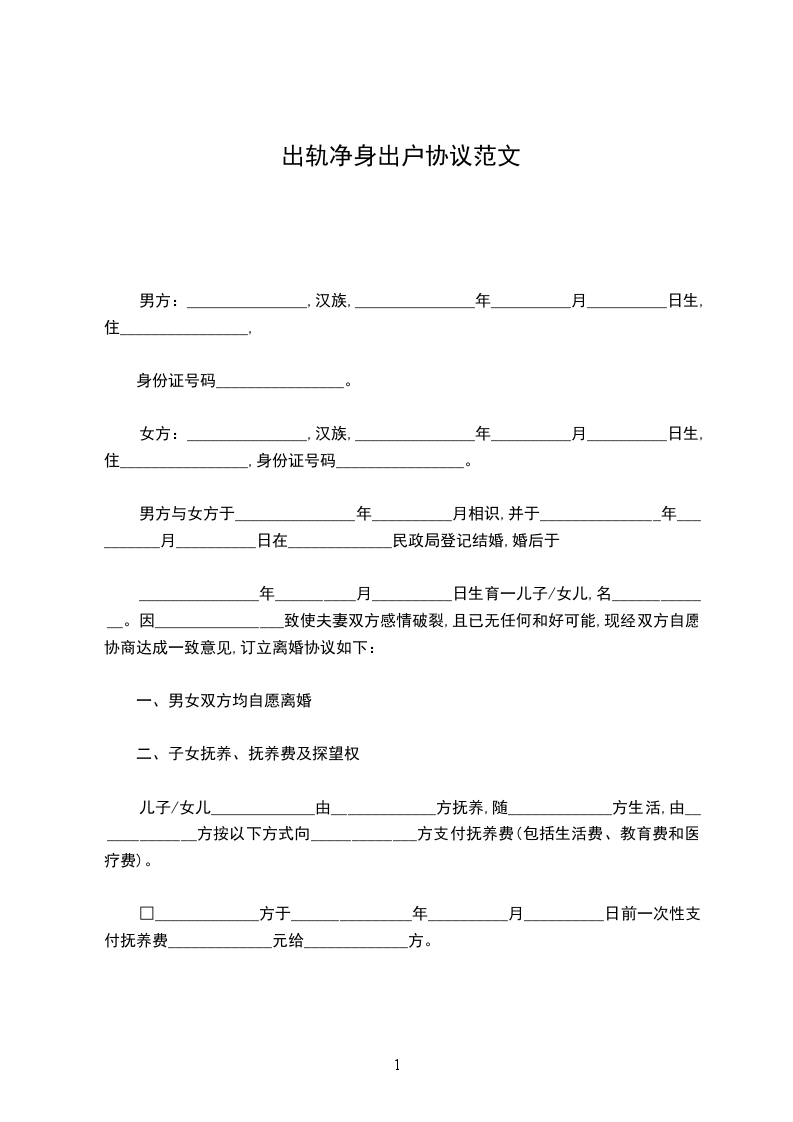 出轨净身出户协议范文

男方：____，汉族，____年____月____日生，住____，

身份证号码____。

女方：____，汉族，____年____月____日生，住____，身份证号码____。

男方与女方于____年____月相识，并于____年____月____日在____民政局登记结婚，婚后于

____年____月____日生育一儿子/女儿，名____。因____致使夫妻双方感情破裂，且已无任何和好可能，现经双方自愿协商达成一致意见，订立离婚协议如下：

一、男女双方均自愿离婚

二、子女抚养、抚养费及探望权

儿子/女儿____由____方抚养，随____方生活，由____方按以下方式向____方支付抚养费（包括生活费、教育费和医疗费）。

☐____方于____年____月____日前一次性支付抚养费____元给____方。

1